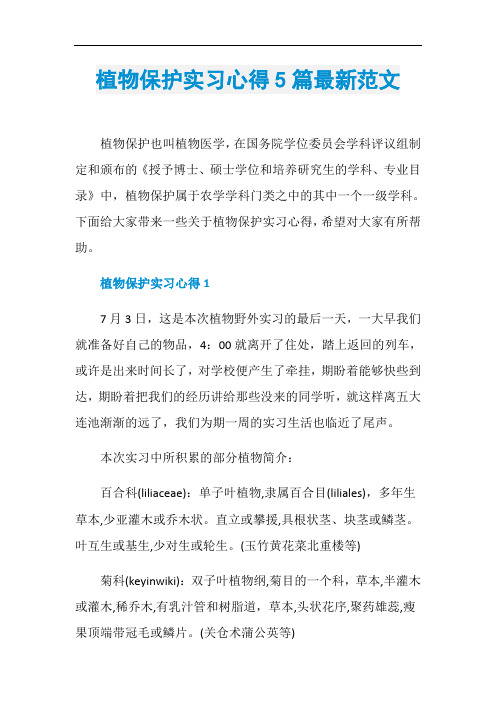 植物保护实习心得5篇最新范文

植物保护也叫植物医学，在国务院学位委员会学科评议组制定和颁布的《授予博士、硕士学位和培养研究生的学科、专业目录》中，植物保护属于农学学科门类之中的其中一个一级学科。下面给大家带来一些关于植物保护实习心得，希望对大家有所帮助。

植物保护实习心得1

7月3日，这是本次植物野外实习的最后一天，一大早我们就准备好自己的物品，4：00就离开了住处，踏上返回的列车，或许是出来时间长了，对学校便产生了牵挂，期盼着能够快些到达，期盼着把我们的经历讲给那些没来的同学听，就这样离五大连池渐渐的远了，我们为期一周的实习生活也临近了尾声。

本次实习中所积累的部分植物简介：

百合科(liliaceae)：单子叶植物,隶属百合目(liliales)，多年生草本,少亚灌木或乔木状。直立或攀援,具根状茎、块茎或鳞茎。叶互生或基生,少对生或轮生。(玉竹黄花菜北重楼等)

菊科(keyinwiki)：双子叶植物纲,菊目的一个科，草本,半灌木或灌木,稀乔木,有乳汁管和树脂道，草本,头状花序,聚药雄蕊,瘦果顶端带冠毛或鳞片。(关仓术蒲公英等)